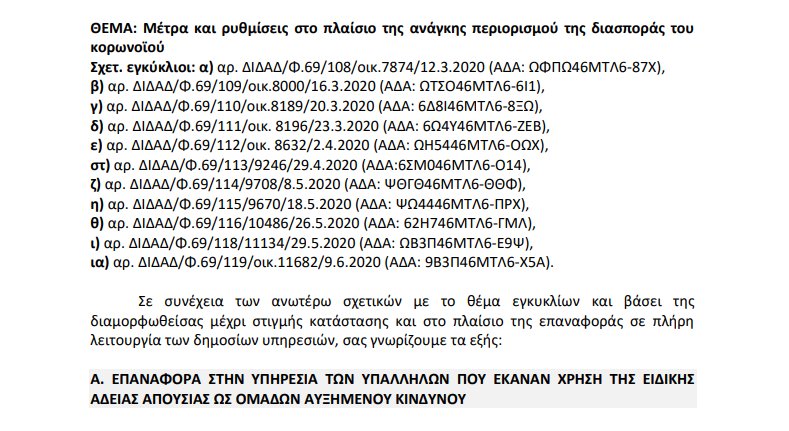 ΘΕΜΑ: Μέτρα και ρυθμίσεις στο πλαίσιο της ανάγκης περιορισμού της διασποράς του κορωνοϊού
Σχετ. εγκύκλιοι: α) αρ. ΔΙΔΑΔ/Φ.69/108/οικ.7874/12.3.2020 (ΑΔΑ: ΩΦΠΩ46ΜΤΛ6-87Χ),
β) αρ. ΔΙΔΑΔ/Φ.69/109/οικ.8000/16.3.2020 (ΑΔΑ: ΩΤΣΟ46ΜΤΛ6-6Ι1),
γ) αρ. ΔΙΔΑΔ/Φ.69/110/οικ.8189/20.3.2020 (ΑΔΑ: 6Δ8Ι46ΜΤΛ6-8ΞΩ),
δ) αρ. ΔΙΔΑΔ/Φ.69/111/οικ. 8196/23.3.2020 (ΑΔΑ: 6Ω4Υ46ΜΤΛ6-ΖΕΒ),
ε) αρ. ΔΙΔΑΔ/Φ.69/112/οικ. 8632/2.4.2020 (ΑΔΑ: ΩΗ5446ΜΤΛ6-ΟΩΧ),
στ) αρ. ΔΙΔΑΔ/Φ.69/113/9246/29.4.2020 (ΑΔΑ:6ΣΜ046ΜΤΛ6-Ο14),
ζ) αρ. ΔΙΔΑΔ/Φ.69/114/9708/8.5.2020 (ΑΔΑ: ΨΘΓΘ46ΜΤΛ6-ΘΘΦ),
η) αρ. ΔΙΔΑΔ/Φ.69/115/9670/18.5.2020 (ΑΔΑ: ΨΩ4446ΜΤΛ6-ΠΡΧ),
θ) αρ. ΔΙΔΑΔ/Φ.69/116/10486/26.5.2020 (ΑΔΑ: 62Η746ΜΤΛ6-ΓΜΛ),
ι) αρ. ΔΙΔΑΔ/Φ.69/118/11134/29.5.2020 (ΑΔΑ: ΩΒ3Π46ΜΤΛ6-Ε9Ψ),
ια) αρ. ΔΙΔΑΔ/Φ.69/119/οικ.11682/9.6.2020 (ΑΔΑ: 9Β3Π46ΜΤΛ6-Χ5Α).

Σε συνέχεια των ανωτέρω σχετικών με το θέμα εγκυκλίων και βάσει της διαμορφωθείσας μέχρι στιγμής κατάστασης και στο πλαίσιο της επαναφοράς σε πλήρη λειτουργία των δημοσίων υπηρεσιών, σας γνωρίζουμε τα εξής:

Α. ΕΠΑΝΑΦΟΡΑ ΣΤΗΝ ΥΠΗΡΕΣΙΑ ΤΩΝ ΥΠΑΛΛΗΛΩΝ ΠΟΥ ΕΚΑΝΑΝ ΧΡΗΣΗ ΤΗΣ ΕΙΔΙΚΗΣ ΑΔΕΙΑΣ ΑΠΟΥΣΙΑΣ ΩΣ ΟΜΑΔΩΝ ΑΥΞΗΜΕΝΟΥ ΚΙΝΔΥΝΟΥ